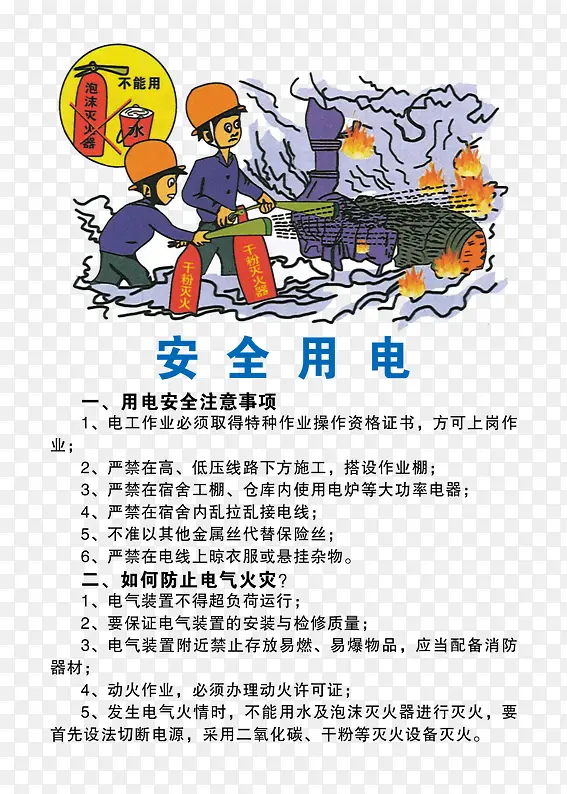 泡沫灭火器

不能用

水

干粉灭火

干粉灭火器

安全用电

一、用电安全注意事项

1、电工作业必须取得特种作业操作资格证书，方可上岗作业；

2、严禁在高、低压线路下方施工，搭设作业棚；

3、严禁在宿舍工棚、仓库内使用电炉等大功率电器；

4、严禁在宿舍内乱拉乱接电线；

5、不准以其他金属丝代替保险丝；

6、严禁在电线上晾衣服或悬挂杂物。

二、如何防止电气火灾？

1、电气装置不得超负荷运行；

2、要保证电气装置的安装与检修质量；

3、电气装置附近禁止存放易燃、易爆物品，应当配备消防器材；

4、动火作业，必须办理动火许可证；

5、发生电气火情时，不能用水及泡沫灭火器进行灭火，要首先设法切断电源，采用二氧化碳、干粉等灭火设备灭火。